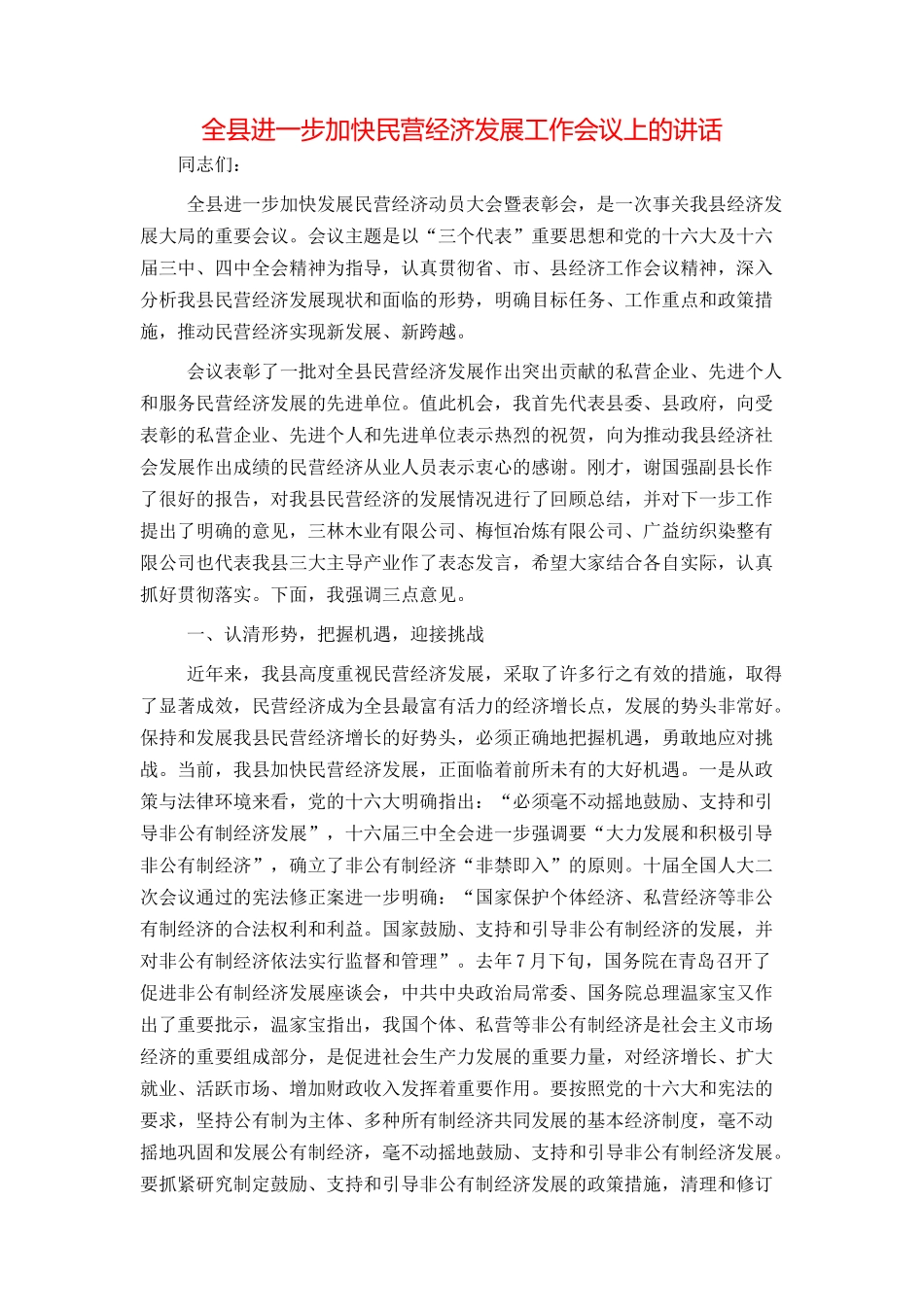 全县进一步加快民营经济发展工作会议上的讲话

同志们:

全县进一步加快发展民营经济动员大会暨表彰会，是一次事关我县经济发展大局的重要会议。会议主题是以“三个代表”重要思想和党的十六大及十六届三中、四中全会精神为指导，认真贯彻省、市、县经济工作会议精神，深入分析我县民营经济发展现状和面临的形势，明确目标任务、工作重点和政策措施，推动民营经济实现新发展、新跨越。

会议表彰了一批对全县民营经济发展作出突出贡献的私营企业、先进个人和服务民营经济发展的先进单位。值此机会，我首先代表县委、县政府，向受表彰的私营企业、先进个人和先进单位表示热烈的祝贺，向为推动我县经济社会发展作出成绩的民营经济从业人员表示衷心的感谢。刚才，谢国强副县长作了很好的报告，对我县民营经济的发展情况进行了回顾总结，并对下一步工作提出了明确的意见，三林木业有限公司、梅恒冶炼有限公司、广益纺织染整有限公司也代表我县三大主导产业作了表态发言，希望大家结合各自实际，认真抓好贯彻落实。下面，我强调三点意见。

一、认清形势，把握机遇，迎接挑战

近年来，我县高度重视民营经济发展，采取了许多行之有效的措施，取得了显著成效，民营经济成为全县最富有活力的经济增长点，发展的势头非常好。保持和发展我县民营经济增长的好势头，必须正确地把握机遇，勇敢地应对挑战。当前，我县加快民营经济发展，正面临着前所未有的大好机遇。一是从政策与法律环境来看，党的十六大明确指出：“必须毫不动摇地鼓励、支持和引导非公有制经济发展”，十六届三中全会进一步强调要“大力发展和积极引导非公有制经济”，确立了非公有制经济“非禁即入”的原则。十届全国人大二次会议通过的宪法修正案进一步明确：“国家保护个体经济、私营经济等非公有制经济的合法权利和利益。国家鼓励、支持和引导非公有制经济的发展，并对非公有制经济依法实行监督和管理”。去年7月下旬，国务院在青岛召开了促进非公有制经济发展座谈会，中共中央政治局常委、国务院总理温家宝又作出了重要批示，温家宝指出，我国个体、私营等非公有制经济是社会主义市场经济的重要组成部分，是促进社会生产力发展的重要力量，对经济增长、扩大就业、活跃市场、增加财政收入发挥着重要作用。要按照党的十六大和宪法的要求，坚持公有制为主体、多种所有制经济共同发展的基本经济制度，毫不动摇地巩固和发展公有制经济，毫不动摇地鼓励、支持和引导非公有制经济发展。要抓紧研究制定鼓励、支持和引导非公有制经济发展的政策措施，清理和修订